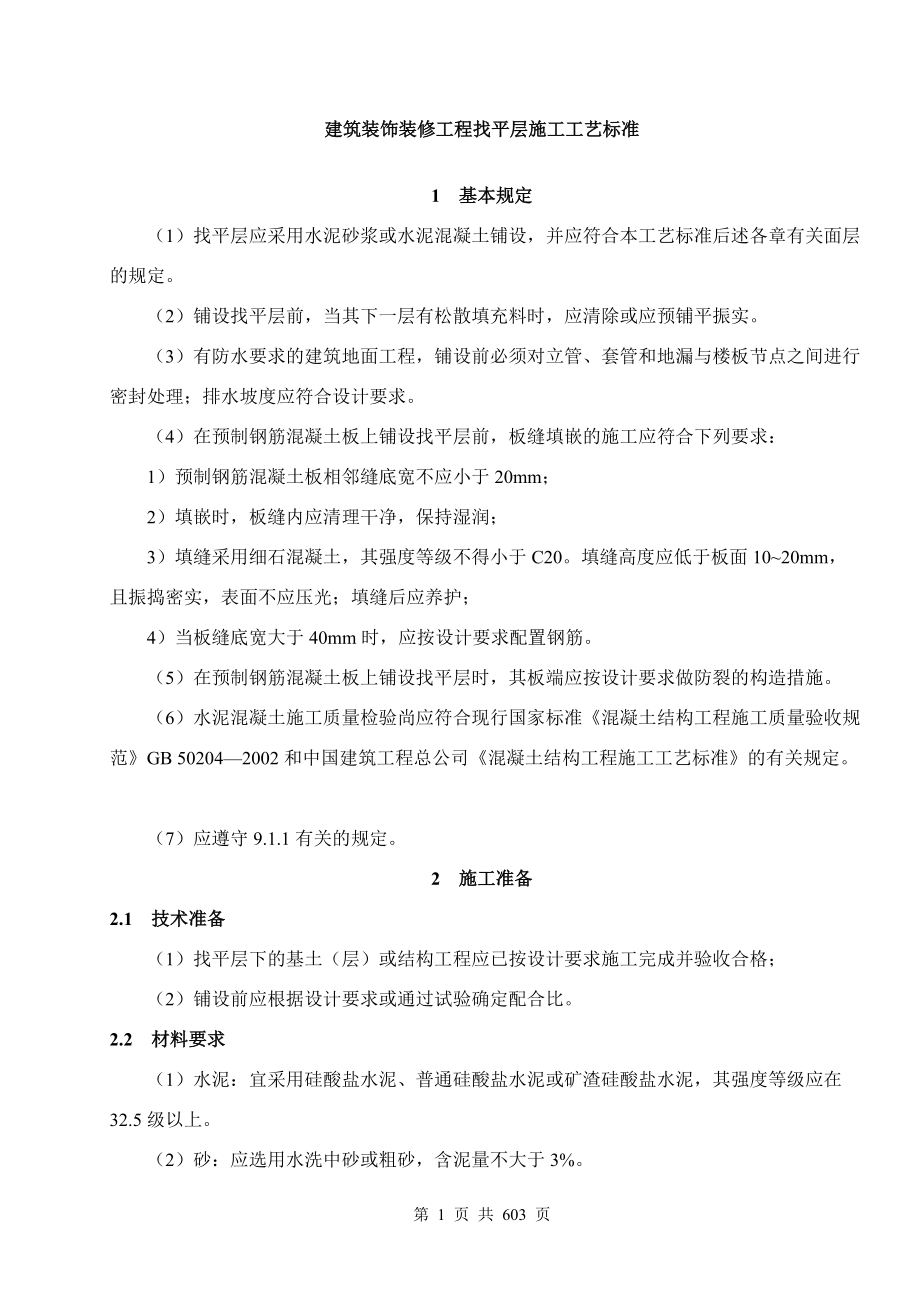 建筑装饰装修工程找平层施工工艺标准

1　基本规定

（1）找平层应采用水泥砂浆或水泥混凝土铺设，并应符合本工艺标准后述各章有关面层的规定。

（2）铺设找平层前，当其下一层有松散填充料时，应清除或应预铺平振实。

（3）有防水要求的建筑地面工程，铺设前必须对立管、套管和地漏与楼板节点之间进行密封处理；排水坡度应符合设计要求。

（4）在预制钢筋混凝土板上铺设找平层前，板缝填嵌的施工应符合下列要求：

1）预制钢筋混凝土板相邻缝底宽不应小于 20mm；

2）填嵌时，板缝内应清理干净，保持湿润；

3）填缝采用细石混凝土，其强度等级不得小于 C20。填缝高度应低于板面 10~20mm，且振捣密实，表面不应压光；填缝后应养护；

4）当板缝底宽大于 40mm 时，应按设计要求配置钢筋。

（5）在预制钢筋混凝土板上铺设找平层时，其板端应按设计要求做防裂的构造措施。

（6）水泥混凝土施工质量检验尚应符合现行国家标准《混凝土结构工程施工质量验收规范》GB 50204—2002 和中国建筑工程总公司《混凝土结构工程施工工艺标准》的有关规定。

（7）应遵守 9.1.1 有关的规定。

2　施工准备

2.1　技术准备

（1）找平层下的基土（层）或结构工程应已按设计要求施工完成并验收合格；

（2）铺设前应根据设计要求或通过试验确定配合比。

2.2　材料要求

（1）水泥：宜采用硅酸盐水泥、普通硅酸盐水泥或矿渣硅酸盐水泥，其强度等级应在 32.5 级以上。

（2）砂：应选用水洗中砂或粗砂，含泥量不大于 3%。

第 1 页 共 603 页